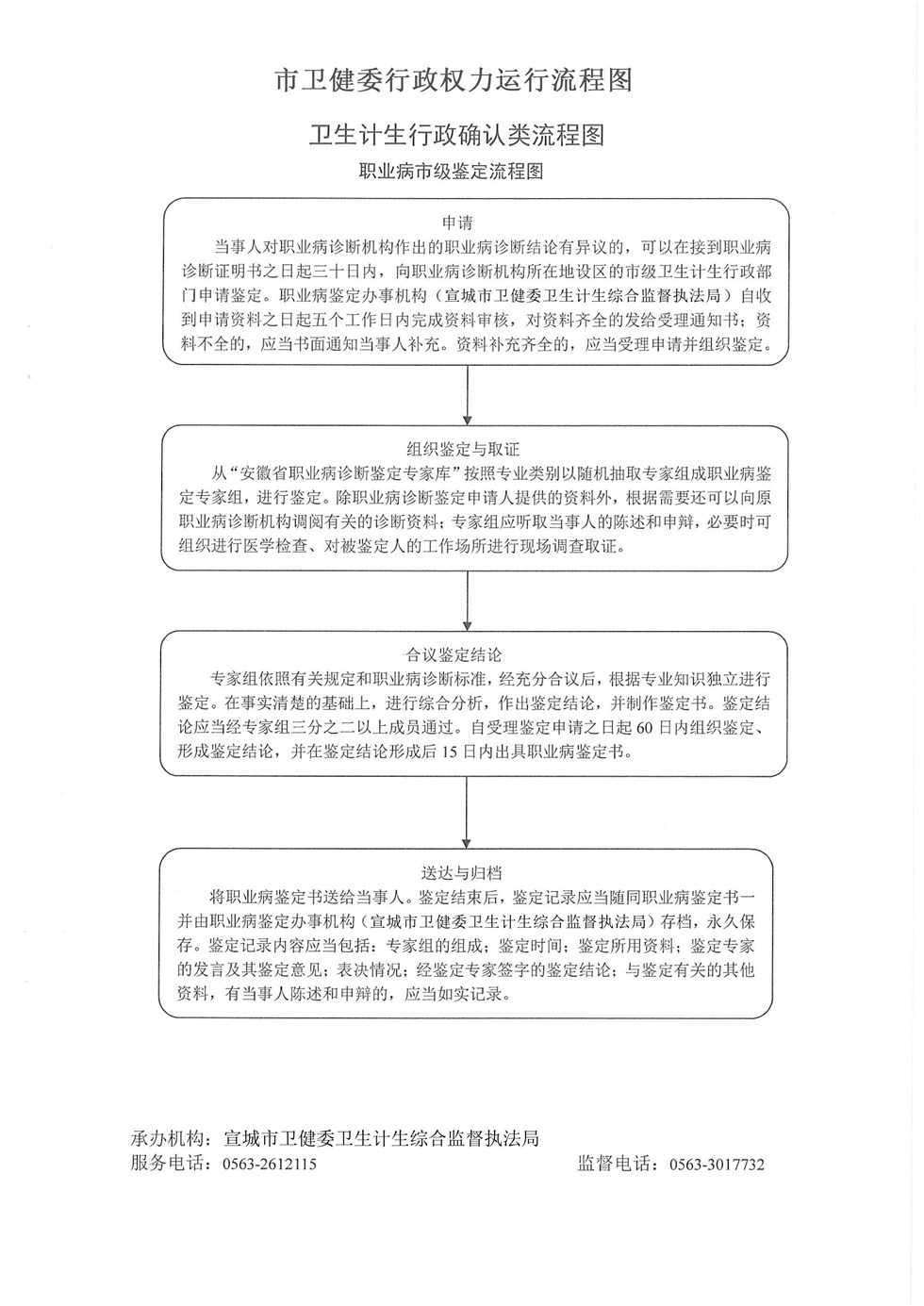 市卫健委行政权力运行流程图

卫生计生行政确认类流程图

职业病市级鉴定流程图

申请

当事人对职业病诊断机构作出的职业病诊断结论有异议的，可以在接到职业病诊断证明书之日起三十日内，向职业病诊断机构所在地设区的市级卫生计生行政部门申请鉴定。职业病鉴定办事机构（宣城市卫健委卫生计生综合监督执法局）自收到申请资料之日起五个工作日内完成资料审核，对资料齐全的发给受理通知书；资料不全的，应当书面通知当事人补充。资料补充齐全的，应当受理申请并组织鉴定。

组织鉴定与取证

从“安徽省职业病诊断鉴定专家库”按照专业类别以随机抽取专家组成职业病鉴定专家组，进行鉴定。除职业病诊断鉴定申请人提供的资料外，根据需要还可以向原职业病诊断机构调阅有关的诊断资料；专家组应听取当事人的陈述和申辩，必要时可组织进行医学检查、对被鉴定人的工作场所进行现场调查取证。

合议鉴定结论

专家组依照有关规定和职业病诊断标准，经充分合议后，根据专业知识独立进行鉴定。在事实清楚的基础上，进行综合分析，作出鉴定结论，并制作鉴定书。鉴定结论应当经专家组三分之二以上成员通过。自受理鉴定申请之日起 60 日内组织鉴定、形成鉴定结论，并在鉴定结论形成后 15 日内出具职业病鉴定书。

送达与归档

将职业病鉴定书送给当事人。鉴定结束后，鉴定记录应当随同职业病鉴定书一并由职业病鉴定办事机构（宣城市卫健委卫生计生综合监督执法局）存档，永久保存。鉴定记录内容应当包括：专家组的组成；鉴定时间；鉴定所用资料；鉴定专家的发言及其鉴定意见；表决情况；经鉴定专家签字的鉴定结论；与鉴定有关的其他资料，有当事人陈述和申辩的，应当如实记录。

承办机构：宣城市卫健委卫生计生综合监督执法局
服务电话：0563-2612115　　监督电话：0563-3017732